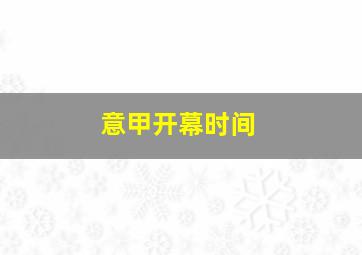 意甲开幕时间